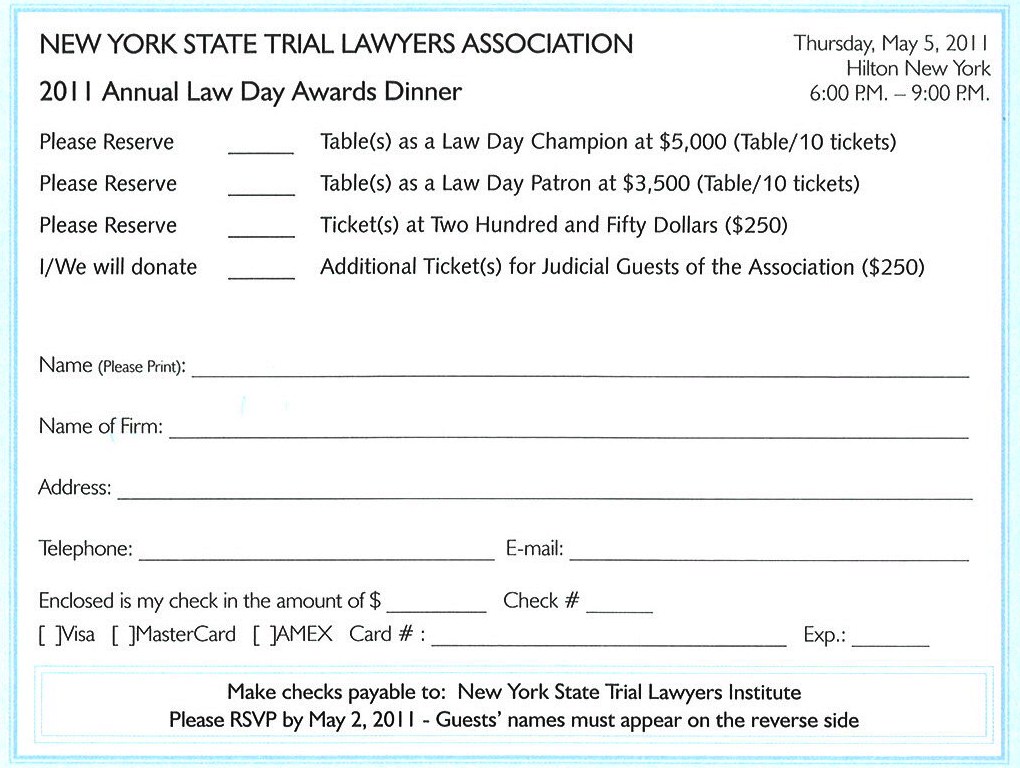 NEW YORK STATE TRIAL LAWYERS ASSOCIATION

2011 Annual Law Day Awards Dinner

Thursday, May 5, 2011
Hilton New York
6:00 P.M. – 9:00 P.M.

Please Reserve ______ Table(s) as a Law Day Champion at $5,000 (Table/10 tickets)

Please Reserve ______ Table(s) as a Law Day Patron at $3,500 (Table/10 tickets)

Please Reserve ______ Ticket(s) at Two Hundred and Fifty Dollars ($250)

I/We will donate ______ Additional Ticket(s) for Judicial Guests of the Association ($250)

Name (Please Print): ______

Name of Firm: ______

Address: ______

Telephone: ______ E-mail: ______

Enclosed is my check in the amount of $ ______ Check # ______

[ ]Visa [ ]MasterCard [ ]AMEX Card # : ______ Exp.: ______

Make checks payable to: New York State Trial Lawyers Institute
Please RSVP by May 2, 2011 - Guests' names must appear on the reverse side